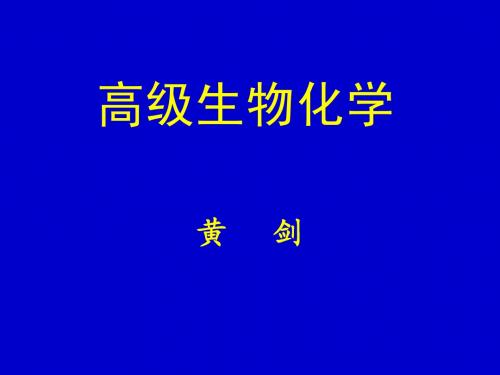 高级生物化学

黄　剑